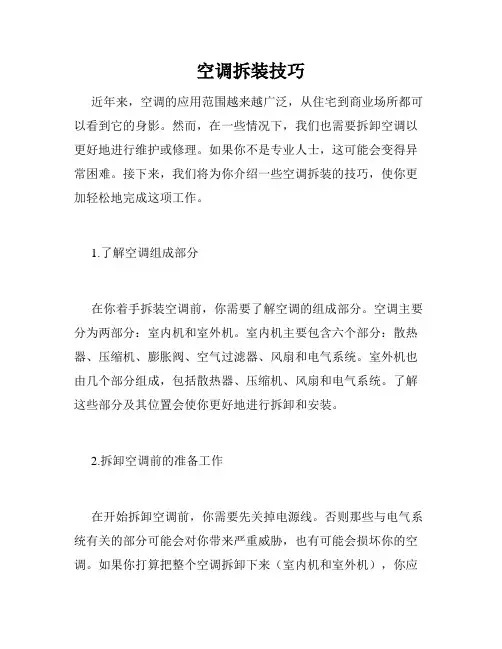 空调拆装技巧

近年来，空调的应用范围越来越广泛，从住宅到商业场所都可以看到它的身影。然而，在一些情况下，我们也需要拆卸空调以更好地进行维护或修理。如果你不是专业人士，这可能会变得异常困难。接下来，我们将为你介绍一些空调拆装的技巧，使你更加轻松地完成这项工作。

1.了解空调组成部分

在你着手拆装空调前，你需要了解空调的组成部分。空调主要分为两部分：室内机和室外机。室内机主要包含六个部分：散热器、压缩机、膨胀阀、空气过滤器、风扇和电气系统。室外机也由几个部分组成，包括散热器、压缩机、风扇和电气系统。了解这些部分及其位置会使你更好地进行拆卸和安装。

2.拆卸空调前的准备工作

在开始拆卸空调前，你需要先关掉电源线。否则那些与电气系统有关的部分可能会对你带来严重威胁，也有可能会损坏你的空调。如果你打算把整个空调拆卸下来（室内机和室外机），你应